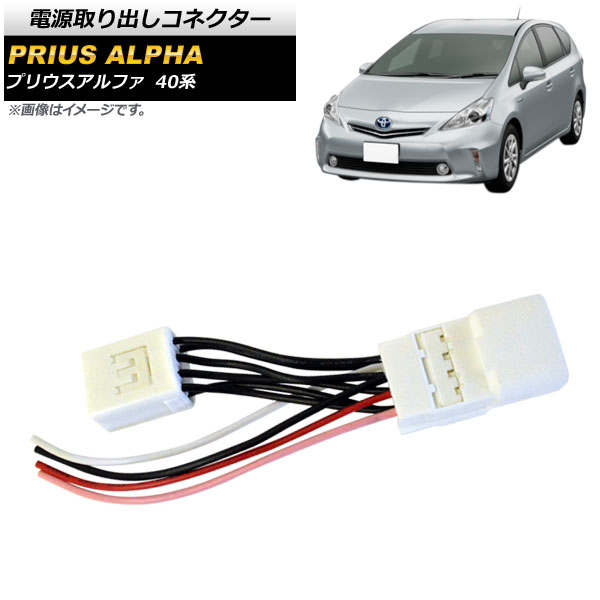 電源取り出しコネクター

PRIUS ALPHA

プリウスアルファ 40系

※画像はイメージです。